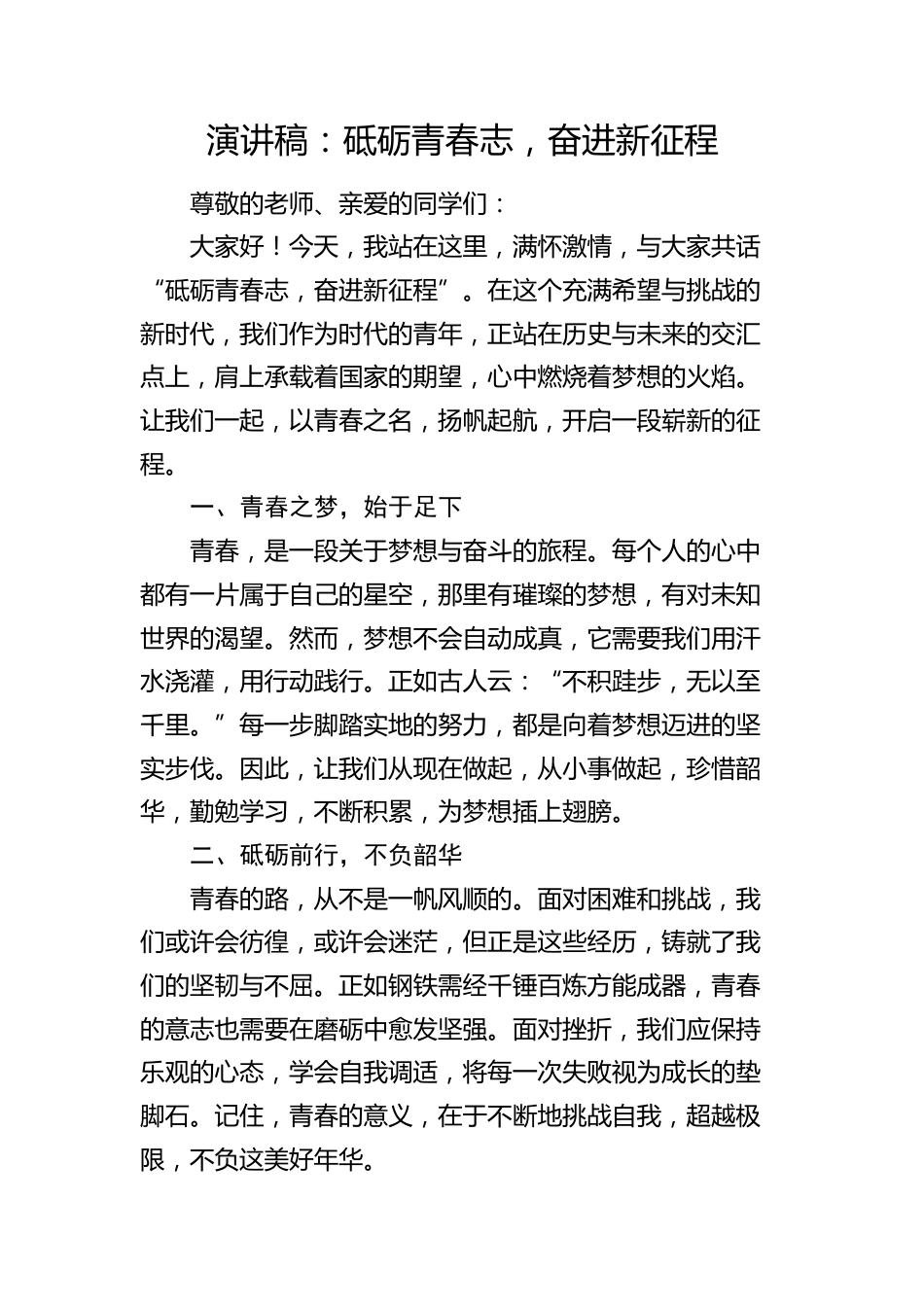 演讲稿：砥砺青春志，奋进新征程

尊敬的老师、亲爱的同学们：

大家好！今天，我站在这里，满怀激情，与大家共话“砥砺青春志，奋进新征程”。在这个充满希望与挑战的新时代，我们作为时代的青年，正站在历史与未来的交汇点上，肩上承载着国家的期望，心中燃烧着梦想的火焰。让我们一起，以青春之名，扬帆起航，开启一段崭新的征程。

一、青春之梦，始于足下

青春，是一段关于梦想与奋斗的旅程。每个人的心中都有一片属于自己的星空，那里有璀璨的梦想，有对未知世界的渴望。然而，梦想不会自动成真，它需要我们用汗水浇灌，用行动践行。正如古人云：“不积跬步，无以至千里。”每一步脚踏实地的努力，都是向着梦想迈进的坚实步伐。因此，让我们从现在做起，从小事做起，珍惜韶华，勤勉学习，不断积累，为梦想插上翅膀。

二、砥砺前行，不负韶华

青春的路，从不是一帆风顺的。面对困难和挑战，我们或许会彷徨，或许会迷茫，但正是这些经历，铸就了我们的坚韧与不屈。正如钢铁需经千锤百炼方能成器，青春的意志也需要在磨砺中愈发坚强。面对挫折，我们应保持乐观的心态，学会自我调适，将每一次失败视为成长的垫脚石。记住，青春的意义，在于不断地挑战自我，超越极限，不负这美好年华。